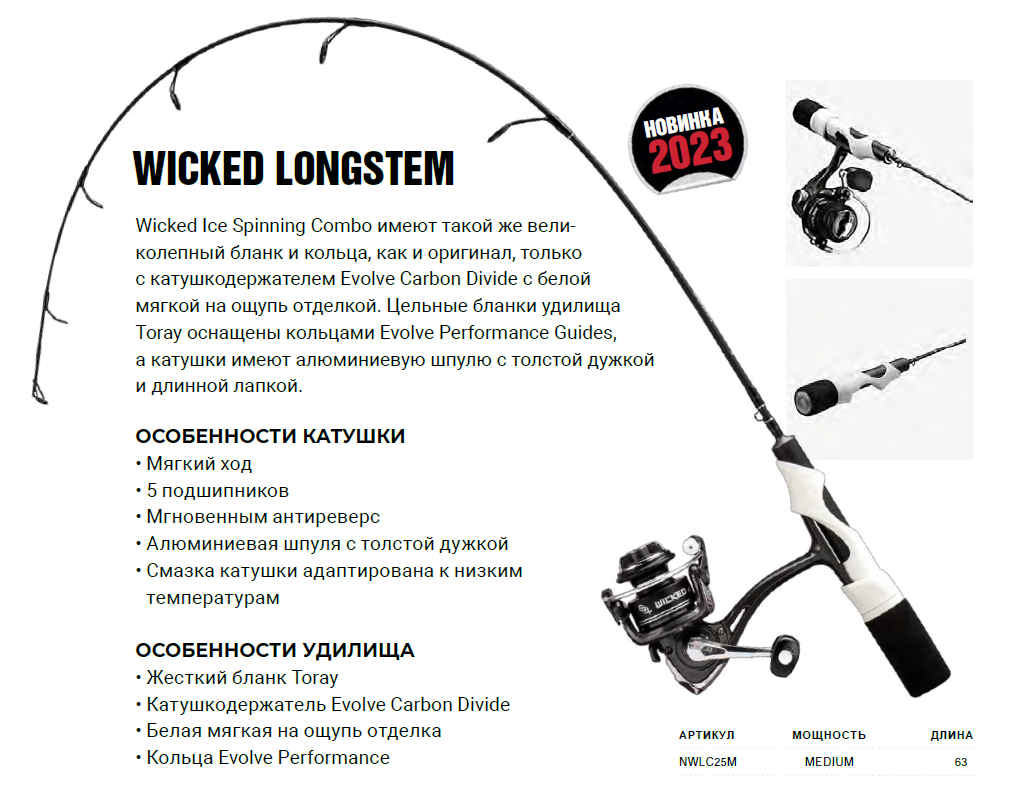 НОВИНКА 2023

WICKED LONGSTEM

Wicked Ice Spinning Combo имеют такой же великолепный бланк и кольца, как и оригинал, только с катушкодержателем Evolve Carbon Divide с белой мягкой на ощупь отделкой. Цельные бланки удилища Toray оснащены кольцами Evolve Performance Guides, а катушки имеют алюминиевую шпулю с толстой дужкой и длинной лапкой.

ОСОБЕННОСТИ КАТУШКИ
• Мягкий ход
• 5 подшипников
• Мгновенным антиреверс
• Алюминиевая шпуля с толстой дужкой
• Смазка катушки адаптирована к низким температурам

ОСОБЕННОСТИ УДИЛИЩА
• Жесткий бланк Toray
• Катушкодержатель Evolve Carbon Divide
• Белая мягкая на ощупь отделка
• Кольца Evolve Performance

WICKED

| АРТИКУЛ | МОЩНОСТЬ | ДЛИНА |
|---|---|---|
| NWLC25M | MEDIUM | 63 |